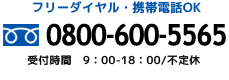 フリーダイヤル・携帯電話OK

0800-600-5565

受付時間　9：00-18：00/不定休